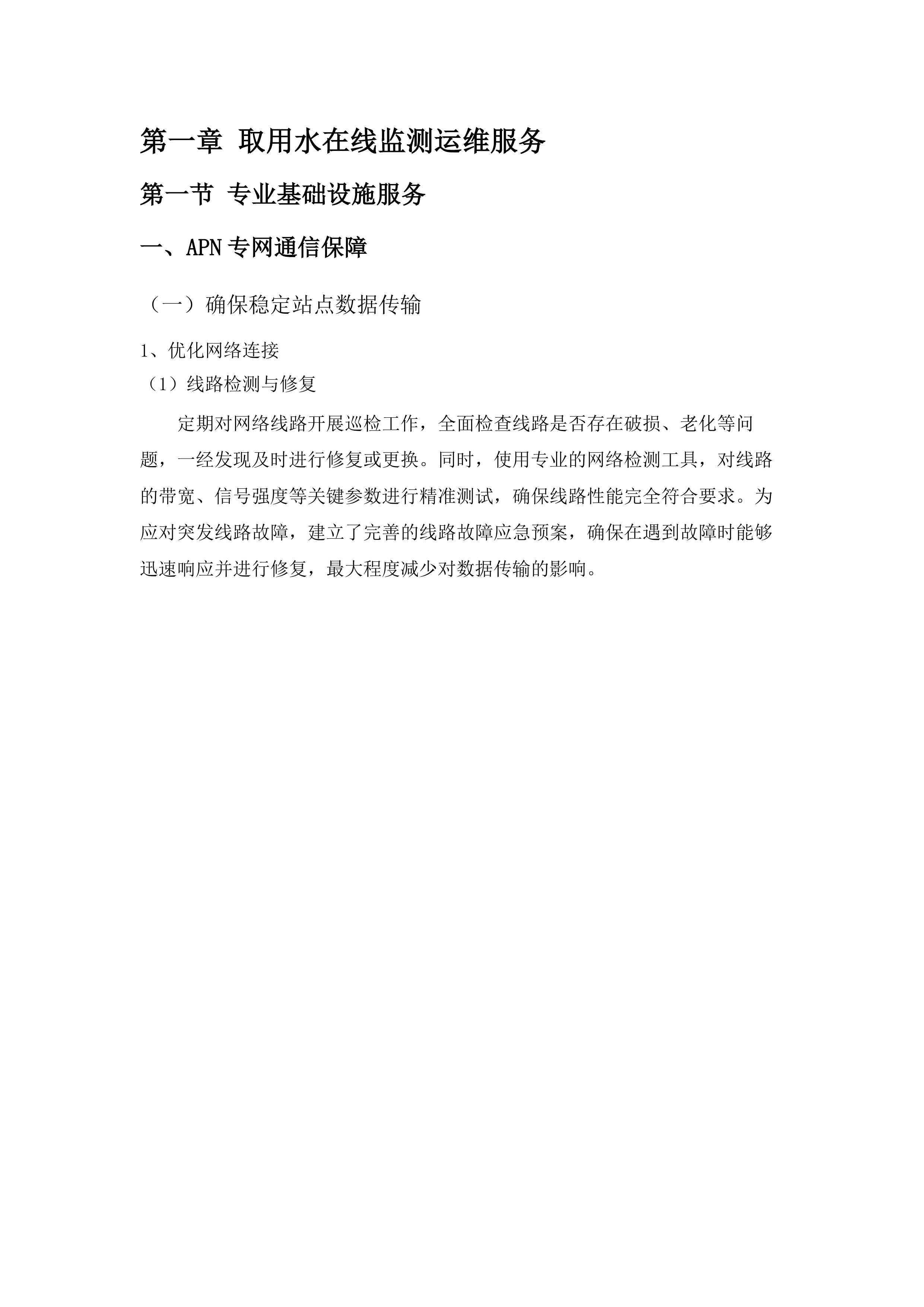 第一章 取用水在线监测运维服务

第一节 专业基础设施服务

一、APN 专网通信保障

（一）确保稳定站点数据传输

1、优化网络连接

（1）线路检测与修复

定期对网络线路开展巡检工作，全面检查线路是否存在破损、老化等问题，一经发现及时进行修复或更换。同时，使用专业的网络检测工具，对线路的带宽、信号强度等关键参数进行精准测试，确保线路性能完全符合要求。为应对突发线路故障，建立了完善的线路故障应急预案，确保在遇到故障时能够迅速响应并进行修复，最大程度减少对数据传输的影响。